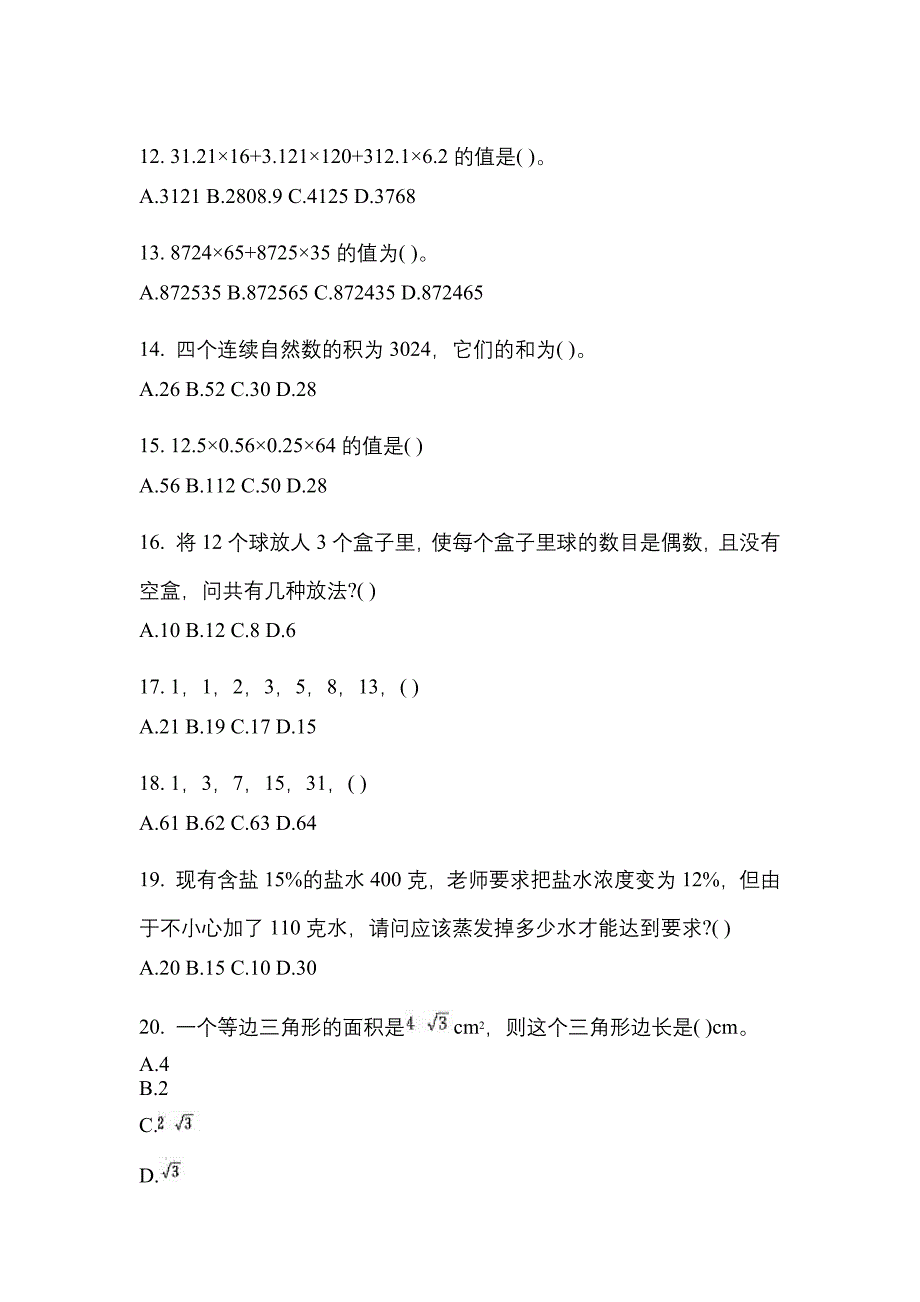 12. 31.21×16+3.121×120+312.1×6.2 的值是( )。

A.3121 B.2808.9 C.4125 D.3768

13. 8724×65+8725×35 的值为( )。

A.872535 B.872565 C.872435 D.872465

14. 四个连续自然数的积为 3024，它们的和为( )。

A.26 B.52 C.30 D.28

15. 12.5×0.56×0.25×64 的值是( )

A.56 B.112 C.50 D.28

16. 将 12 个球放人 3 个盒子里，使每个盒子里球的数目是偶数，且没有空盒，问共有几种放法?( )

A.10 B.12 C.8 D.6

17. 1，1，2，3，5，8，13，( )

A.21 B.19 C.17 D.15

18. 1，3，7，15，31，( )

A.61 B.62 C.63 D.64

19. 现有含盐 15%的盐水 400 克，老师要求把盐水浓度变为 12%，但由于不小心加了 110 克水，请问应该蒸发掉多少水才能达到要求?( )

A.20 B.15 C.10 D.30

20. 一个等边三角形的面积是$4\sqrt{3}$ cm²，则这个三角形边长是( )cm。

A.4

B.2

C.$2\sqrt{3}$

D.$\sqrt{3}$